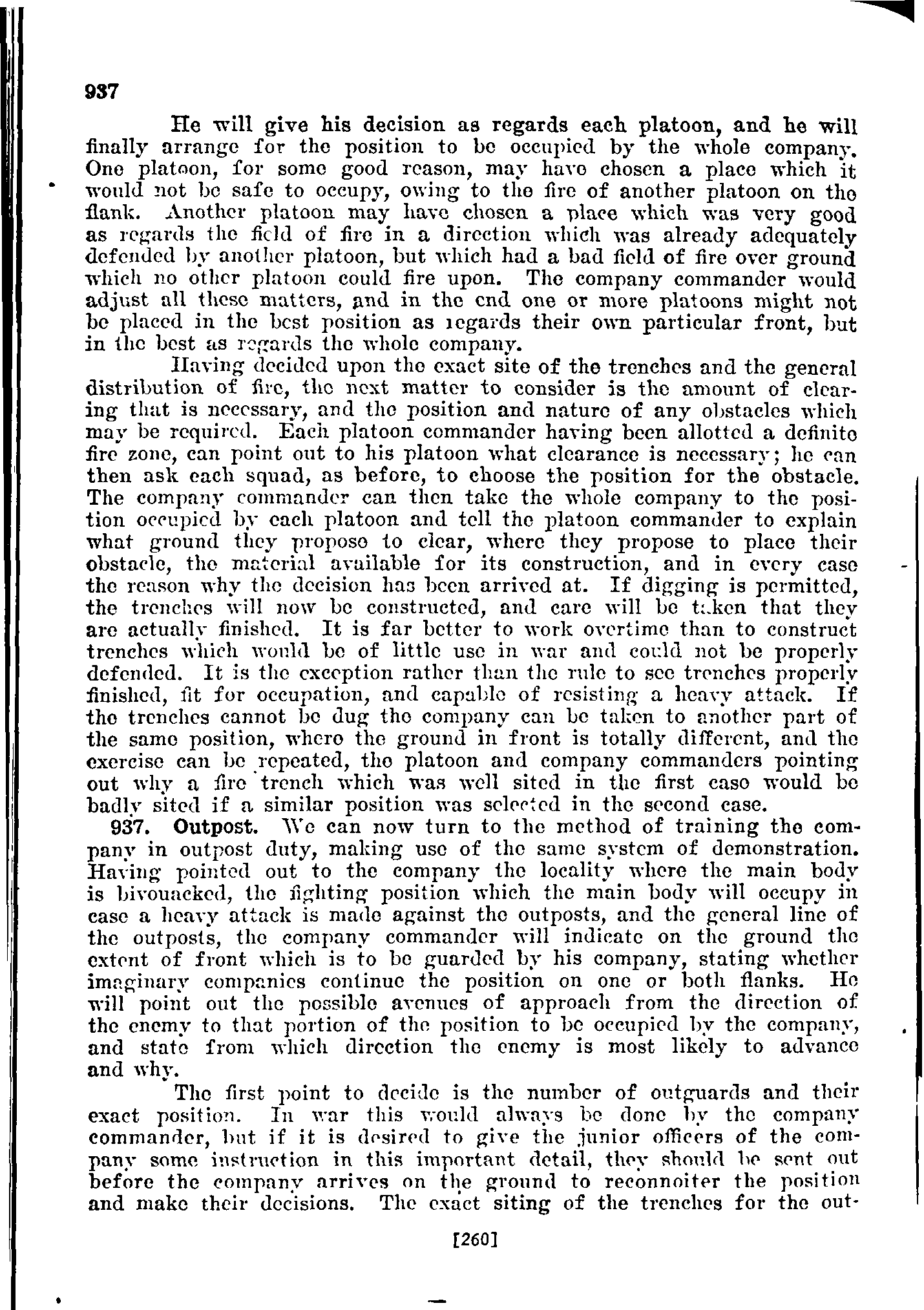 937

He will give his decision as regards each platoon, and he will finally arrange for the position to be occupied by the whole company. One platoon, for some good reason, may have chosen a place which it would not be safe to occupy, owing to the fire of another platoon on the flank. Another platoon may have chosen a place which was very good as regards the field of fire in a direction which was already adequately defended by another platoon, but which had a bad field of fire over ground which no other platoon could fire upon. The company commander would adjust all these matters, and in the end one or more platoons might not be placed in the best position as regards their own particular front, but in the best as regards the whole company.

Having decided upon the exact site of the trenches and the general distribution of fire, the next matter to consider is the amount of clearing that is necessary, and the position and nature of any obstacles which may be required. Each platoon commander having been allotted a definite fire zone, can point out to his platoon what clearance is necessary; he can then ask each squad, as before, to choose the position for the obstacle. The company commander can then take the whole company to the position occupied by each platoon and tell the platoon commander to explain what ground they propose to clear, where they propose to place their obstacle, the material available for its construction, and in every case the reason why the decision has been arrived at. If digging is permitted, the trenches will now be constructed, and care will be taken that they are actually finished. It is far better to work overtime than to construct trenches which would be of little use in war and could not be properly defended. It is the exception rather than the rule to see trenches properly finished, fit for occupation, and capable of resisting a heavy attack. If the trenches cannot be dug the company can be taken to another part of the same position, where the ground in front is totally different, and the exercise can be repeated, the platoon and company commanders pointing out why a fire trench which was well sited in the first case would be badly sited if a similar position was selected in the second case.

937. Outpost. We can now turn to the method of training the company in outpost duty, making use of the same system of demonstration. Having pointed out to the company the locality where the main body is bivouacked, the fighting position which the main body will occupy in case a heavy attack is made against the outposts, and the general line of the outposts, the company commander will indicate on the ground the extent of front which is to be guarded by his company, stating whether imaginary companies continue the position on one or both flanks. He will point out the possible avenues of approach from the direction of the enemy to that portion of the position to be occupied by the company, and state from which direction the enemy is most likely to advance and why.

The first point to decide is the number of outguards and their exact position. In war this would always be done by the company commander, but if it is desired to give the junior officers of the company some instruction in this important detail, they should be sent out before the company arrives on the ground to reconnoiter the position and make their decisions. The exact siting of the trenches for the out-

[260]